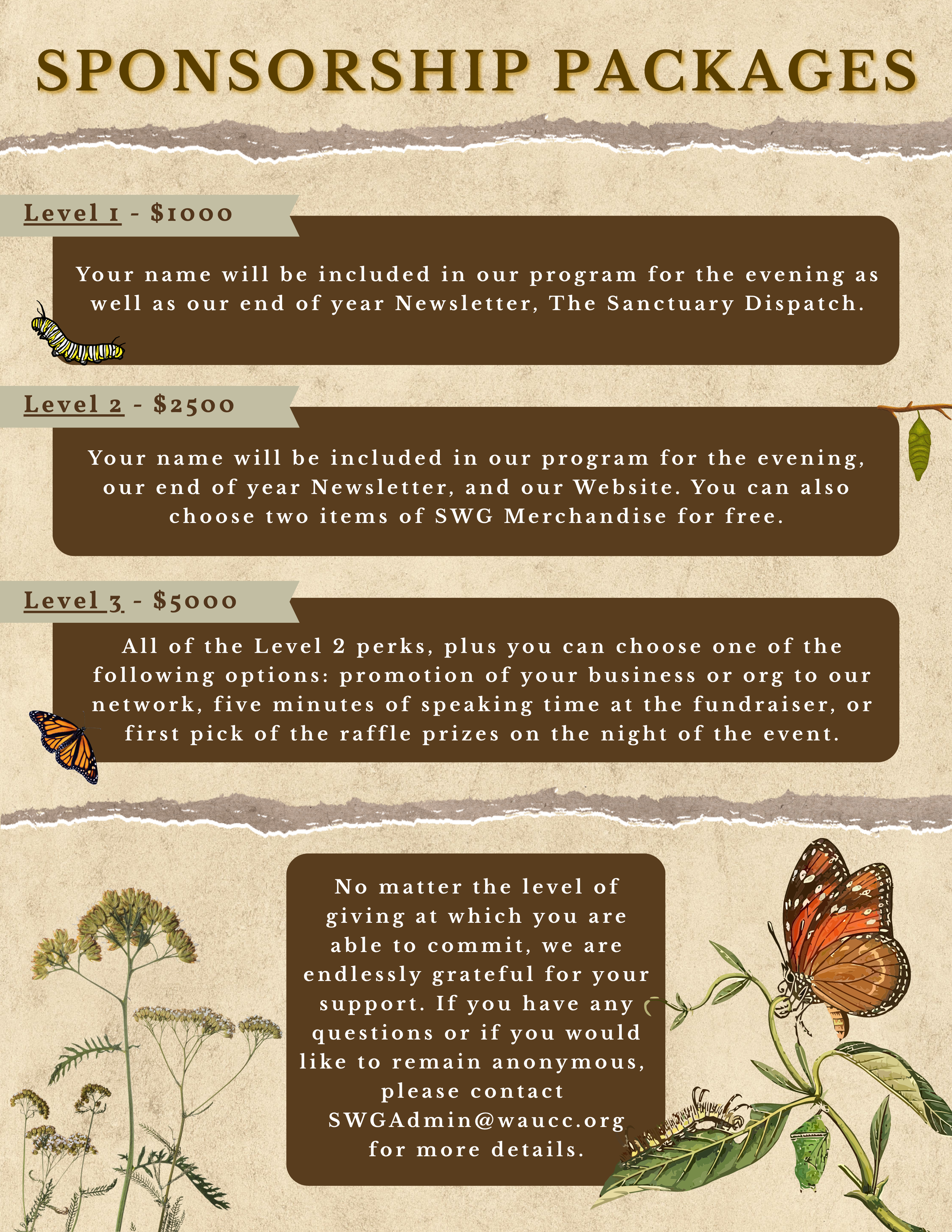 SPONSORSHIP PACKAGES

Level 1 - $1000

Your name will be included in our program for the evening as well as our end of year Newsletter, The Sanctuary Dispatch.

Level 2 - $2500

Your name will be included in our program for the evening, our end of year Newsletter, and our Website. You can also choose two items of SWG Merchandise for free.

Level 3 - $5000

All of the Level 2 perks, plus you can choose one of the following options: promotion of your business or org to our network, five minutes of speaking time at the fundraiser, or first pick of the raffle prizes on the night of the event.

No matter the level of giving at which you are able to commit, we are endlessly grateful for your support. If you have any questions or if you would like to remain anonymous, please contact SWGAdmin@waucc.org for more details.